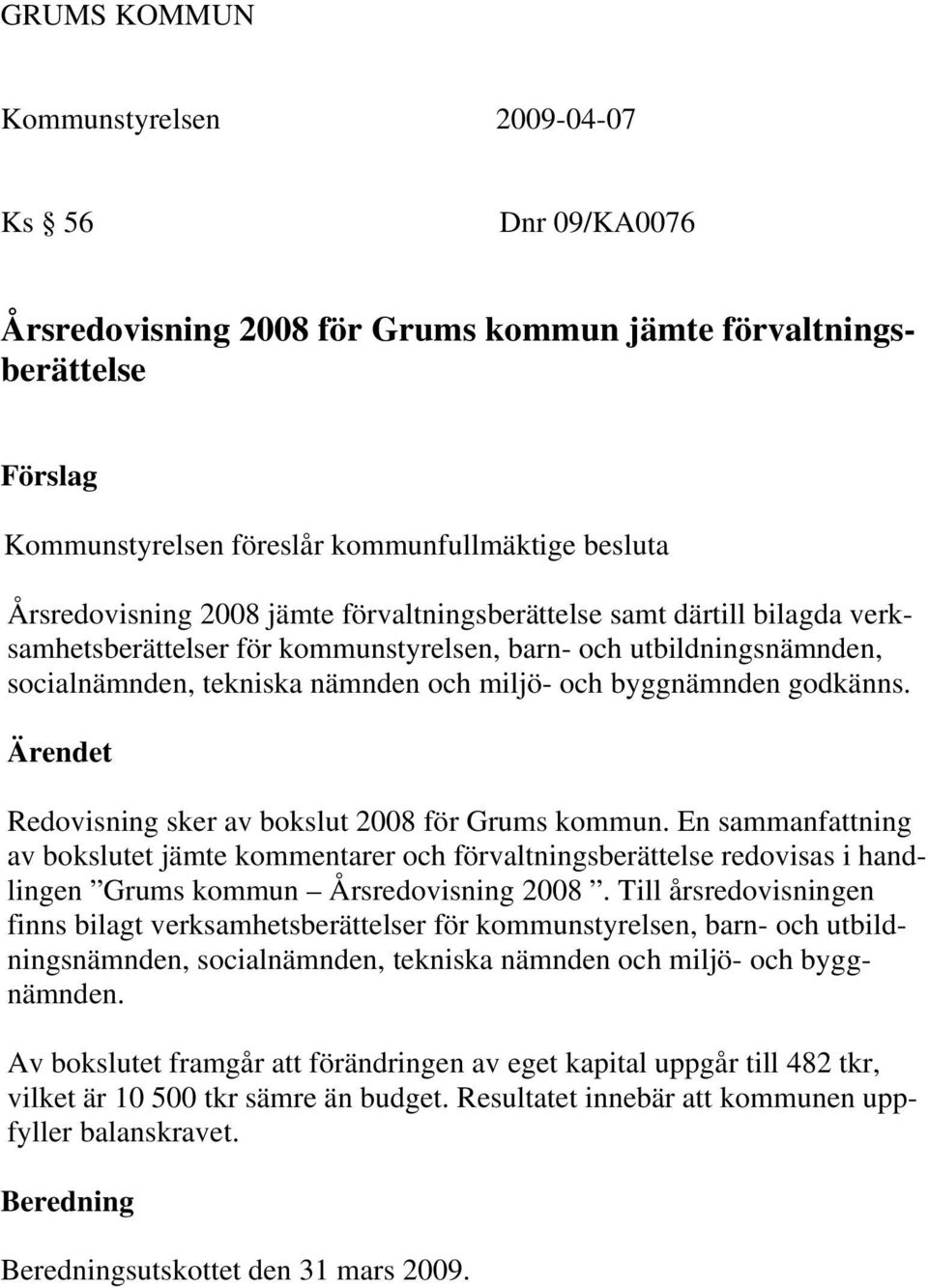 GRUMS KOMMUN

Kommunstyrelsen 2009-04-07

Ks § 56 Dnr 09/KA0076

Årsredovisning 2008 för Grums kommun jämte förvaltningsberättelse

Förslag

Kommunstyrelsen föreslår kommunfullmäktige besluta

Årsredovisning 2008 jämte förvaltningsberättelse samt därtill bilagda verksamhetsberättelser för kommunstyrelsen, barn- och utbildningsnämnden, socialnämnden, tekniska nämnden och miljö- och byggnämnden godkänns.

Ärendet

Redovisning sker av bokslut 2008 för Grums kommun. En sammanfattning av bokslutet jämte kommentarer och förvaltningsberättelse redovisas i handlingen ”Grums kommun – Årsredovisning 2008 ”. Till årsredovisningen finns bilagt verksamhetsberättelser för kommunstyrelsen, barn- och utbildningsnämnden, socialnämnden, tekniska nämnden och miljö- och byggnämnden.

Av bokslutet framgår att förändringen av eget kapital uppgår till 482 tkr, vilket är 10 500 tkr sämre än budget. Resultatet innebär att kommunen uppfyller balanskravet.

Beredning

Beredningsutskottet den 31 mars 2009.